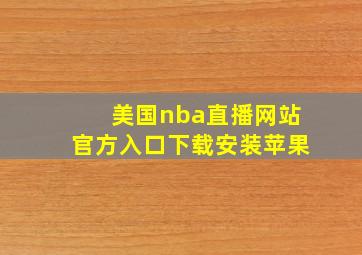 美国nba直播网站
官方入口下载安装苹果